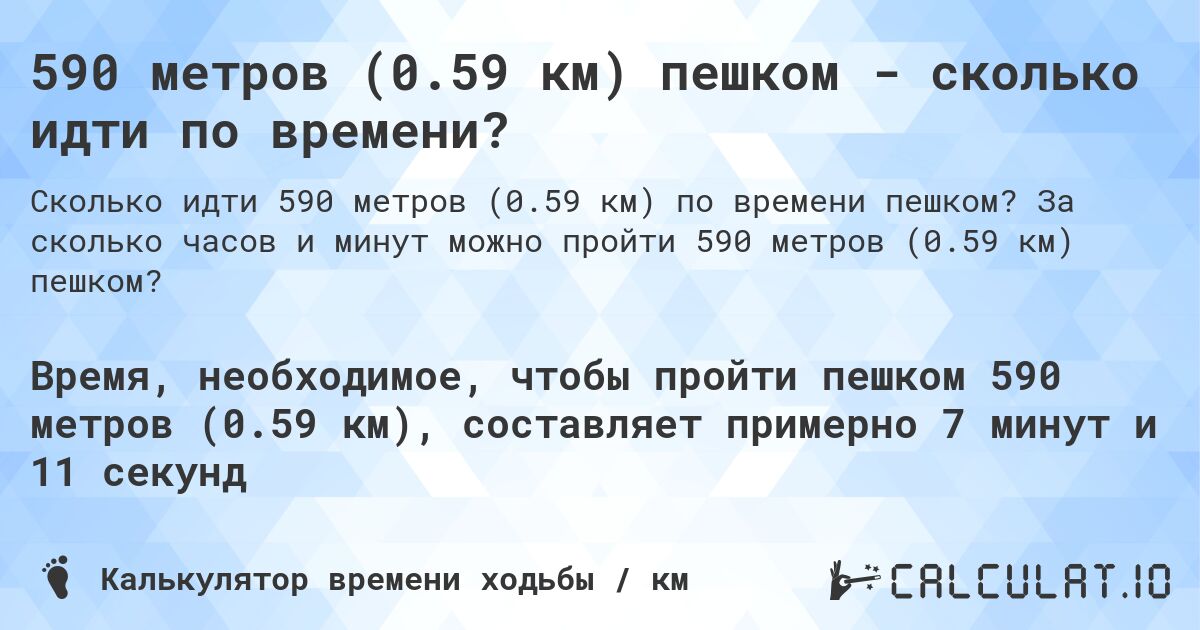 590 метров (0.59 км) пешком - сколько идти по времени?

Сколько идти 590 метров (0.59 км) по времени пешком? За сколько часов и минут можно пройти 590 метров (0.59 км) пешком?

Время, необходимое, чтобы пройти пешком 590 метров (0.59 км), составляет примерно 7 минут и 11 секунд

Калькулятор времени ходьбы / км

CALCULAT.IO